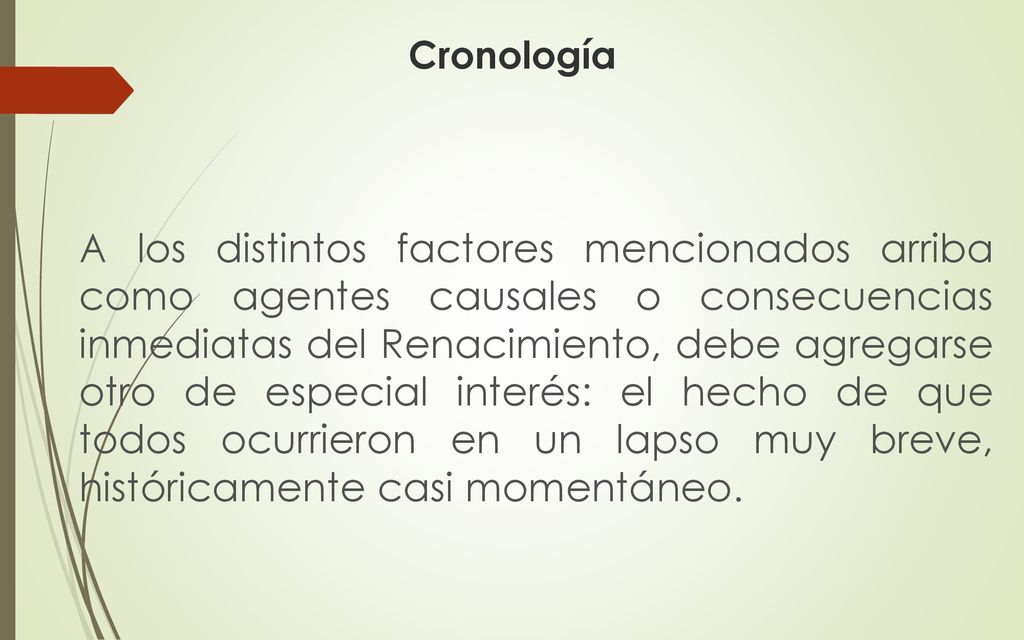 Cronología

A los distintos factores mencionados arriba como agentes causales o consecuencias inmediatas del Renacimiento, debe agregarse otro de especial interés: el hecho de que todos ocurrieron en un lapso muy breve, históricamente casi momentáneo.